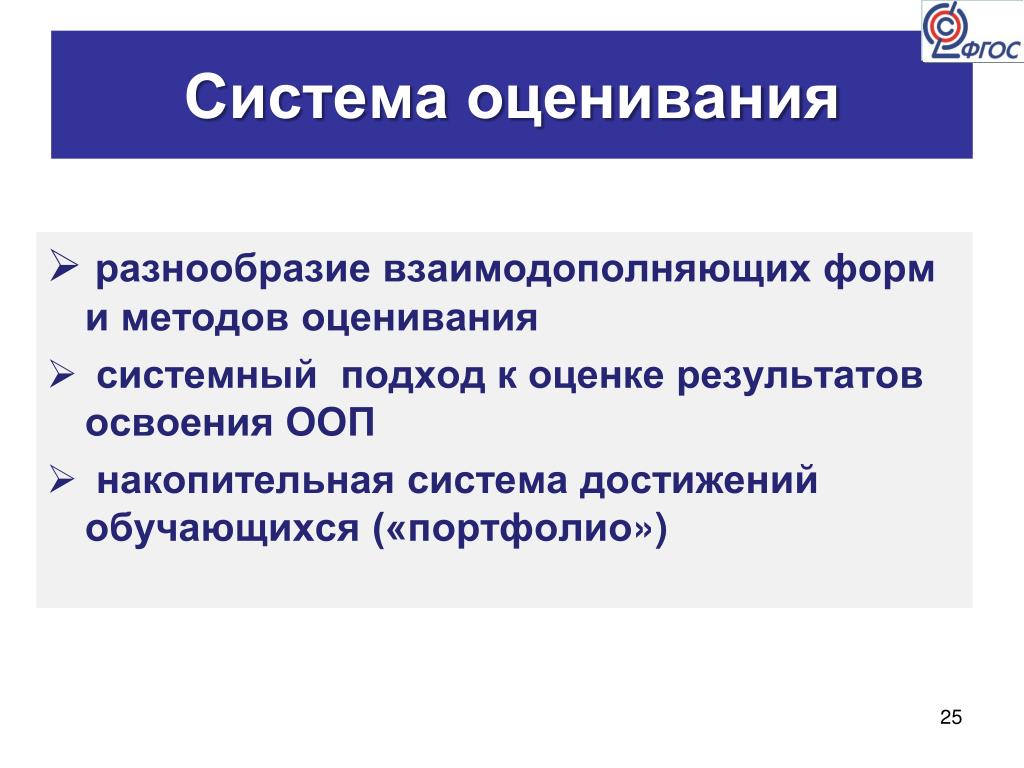 ФГОС

Система оценивания

➢ разнообразие взаимодополняющих форм и методов оценивания

➢ системный подход к оценке результатов освоения ООП

➢ накопительная система достижений обучающихся («портфолио»)

25